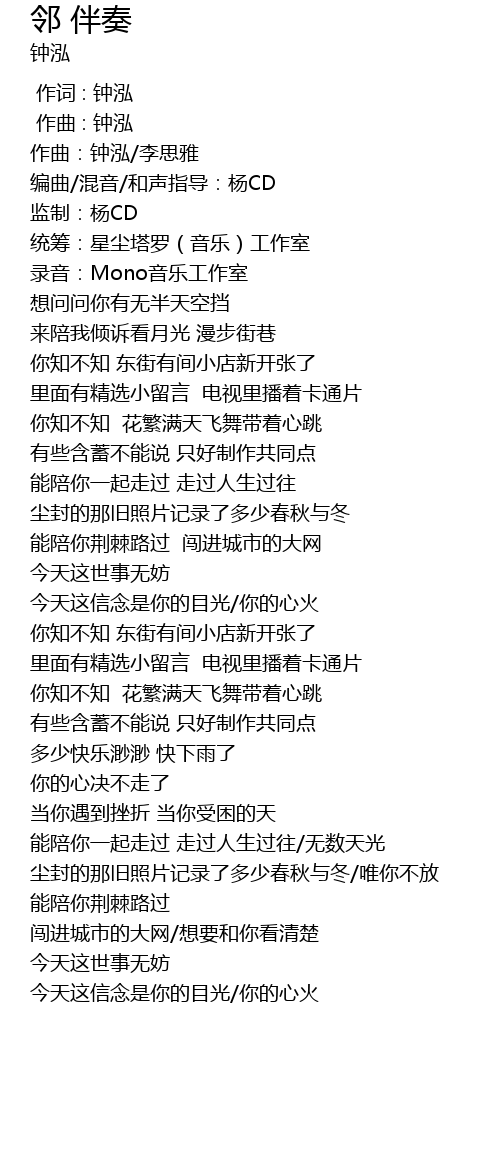 邻 伴奏
钟泓

作词 : 钟泓
作曲 : 钟泓
作曲：钟泓/李思雅
编曲/混音/和声指导：杨CD
监制：杨CD
统筹：星尘塔罗（音乐）工作室
录音：Mono音乐工作室
想问问你有无半天空挡
来陪我倾诉看月光 漫步街巷
你知不知 东街有间小店新开张了
里面有精选小留言  电视里播着卡通片
你知不知  花繁满天飞舞带着心跳
有些含蓄不能说 只好制作共同点
能陪你一起走过 走过人生过往
尘封的那旧照片记录了多少春秋与冬
能陪你荆棘路过  闯进城市的大网
今天这世事无妨
今天这信念是你的目光/你的心火
你知不知 东街有间小店新开张了
里面有精选小留言  电视里播着卡通片
你知不知  花繁满天飞舞带着心跳
有些含蓄不能说 只好制作共同点
多少快乐渺渺 快下雨了
你的心决不走了
当你遇到挫折 当你受困的天
能陪你一起走过 走过人生过往/无数天光
尘封的那旧照片记录了多少春秋与冬/唯你不放
能陪你荆棘路过
闯进城市的大网/想要和你看清楚
今天这世事无妨
今天这信念是你的目光/你的心火